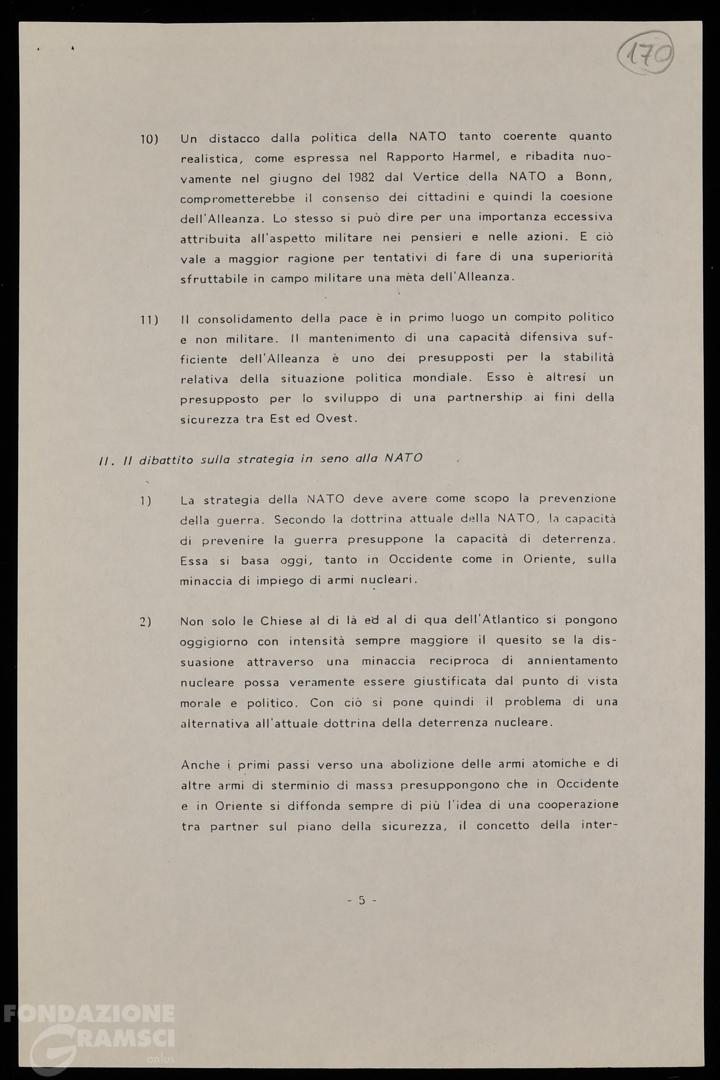 170

10) Un distacco dalla politica della NATO tanto coerente quanto realistica, come espressa nel Rapporto Harmel, e ribadita nuovamente nel giugno del 1982 dal Vertice della NATO a Bonn, comprometterebbe il consenso dei cittadini e quindi la coesione dell'Alleanza. Lo stesso si può dire per una importanza eccessiva attribuita all'aspetto militare nei pensieri e nelle azioni. E ciò vale a maggior ragione per tentativi di fare di una superiorità sfruttabile in campo militare una mèta dell'Alleanza.

11) Il consolidamento della pace è in primo luogo un compito politico e non militare. Il mantenimento di una capacità difensiva sufficiente dell'Alleanza è uno dei presupposti per la stabilità relativa della situazione politica mondiale. Esso è altresì un presupposto per lo sviluppo di una partnership ai fini della sicurezza tra Est ed Ovest.

II. Il dibattito sulla strategia in seno alla NATO

1) La strategia della NATO deve avere come scopo la prevenzione della guerra. Secondo la dottrina attuale della NATO, la capacità di prevenire la guerra presuppone la capacità di deterrenza. Essa si basa oggi, tanto in Occidente come in Oriente, sulla minaccia di impiego di armi nucleari.

2) Non solo le Chiese al di là ed al di qua dell'Atlantico si pongono oggigiorno con intensità sempre maggiore il quesito se la dissuasione attraverso una minaccia reciproca di annientamento nucleare possa veramente essere giustificata dal punto di vista morale e politico. Con ciò si pone quindi il problema di una alternativa all'attuale dottrina della deterrenza nucleare.

Anche i primi passi verso una abolizione delle armi atomiche e di altre armi di sterminio di massa presuppongono che in Occidente e in Oriente si diffonda sempre di più l'idea di una cooperazione tra partner sul piano della sicurezza, il concetto della inter-

- 5 -

FONDAZIONE GRAMSCI onlus